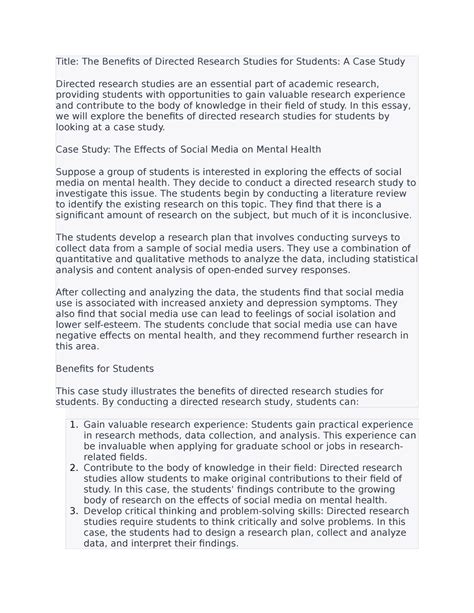 Title: The Benefits of Directed Research Studies for Students: A Case Study

Directed research studies are an essential part of academic research, providing students with opportunities to gain valuable research experience and contribute to the body of knowledge in their field of study. In this essay, we will explore the benefits of directed research studies for students by looking at a case study.

Case Study: The Effects of Social Media on Mental Health

Suppose a group of students is interested in exploring the effects of social media on mental health. They decide to conduct a directed research study to investigate this issue. The students begin by conducting a literature review to identify the existing research on this topic. They find that there is a significant amount of research on the subject, but much of it is inconclusive.

The students develop a research plan that involves conducting surveys to collect data from a sample of social media users. They use a combination of quantitative and qualitative methods to analyze the data, including statistical analysis and content analysis of open-ended survey responses.

After collecting and analyzing the data, the students find that social media use is associated with increased anxiety and depression symptoms. They also find that social media use can lead to feelings of social isolation and lower self-esteem. The students conclude that social media use can have negative effects on mental health, and they recommend further research in this area.

Benefits for Students

This case study illustrates the benefits of directed research studies for students. By conducting a directed research study, students can:

1. Gain valuable research experience: Students gain practical experience in research methods, data collection, and analysis. This experience can be invaluable when applying for graduate school or jobs in research-related fields.
2. Contribute to the body of knowledge in their field: Directed research studies allow students to make original contributions to their field of study. In this case, the students' findings contribute to the growing body of research on the effects of social media on mental health.
3. Develop critical thinking and problem-solving skills: Directed research studies require students to think critically and solve problems. In this case, the students had to design a research plan, collect and analyze data, and interpret their findings.